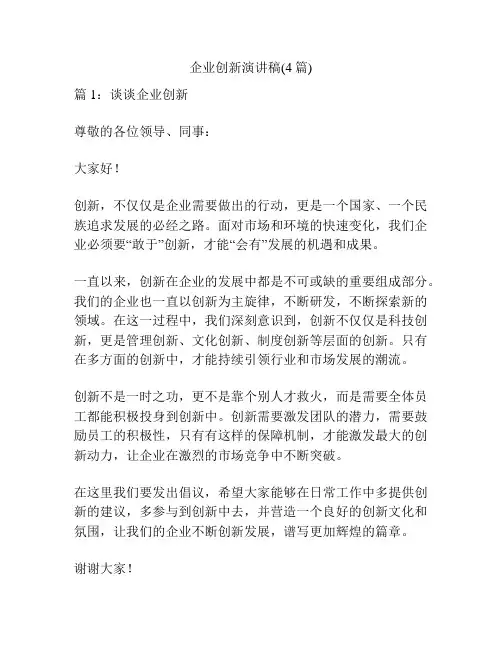 企业创新演讲稿(4 篇)

篇 1：谈谈企业创新

尊敬的各位领导、同事：

大家好！

创新，不仅仅是企业需要做出的行动，更是一个国家、一个民族追求发展的必经之路。面对市场和环境的快速变化，我们企业必须要“敢于”创新，才能“会有”发展的机遇和成果。

一直以来，创新在企业的发展中都是不可或缺的重要组成部分。我们的企业也一直以创新为主旋律，不断研发，不断探索新的领域。在这一过程中，我们深刻意识到，创新不仅仅是科技创新，更是管理创新、文化创新、制度创新等层面的创新。只有在多方面的创新中，才能持续引领行业和市场发展的潮流。

创新不是一时之功，更不是靠个别人才救火，而是需要全体员工都能积极投身到创新中。创新需要激发团队的潜力，需要鼓励员工的积极性，只有有这样的保障机制，才能激发最大的创新动力，让企业在激烈的市场竞争中不断突破。

在这里我们要发出倡议，希望大家能够在日常工作中多提供创新的建议，多参与到创新中去，并营造一个良好的创新文化和氛围，让我们的企业不断创新发展，谱写更加辉煌的篇章。

谢谢大家！